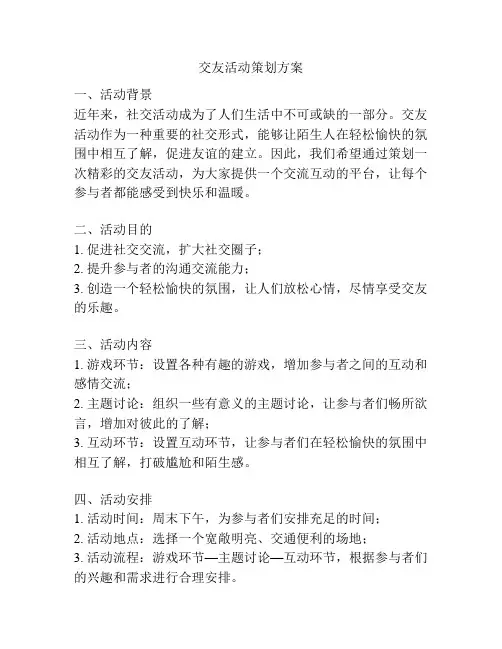 交友活动策划方案

一、活动背景
近年来，社交活动成为了人们生活中不可或缺的一部分。交友活动作为一种重要的社交形式，能够让陌生人在轻松愉快的氛围中相互了解，促进友谊的建立。因此，我们希望通过策划一次精彩的交友活动，为大家提供一个交流互动的平台，让每个参与者都能感受到快乐和温暖。

二、活动目的
1. 促进社交交流，扩大社交圈子；
2. 提升参与者的沟通交流能力；
3. 创造一个轻松愉快的氛围，让人们放松心情，尽情享受交友的乐趣。

三、活动内容
1. 游戏环节：设置各种有趣的游戏，增加参与者之间的互动和感情交流；
2. 主题讨论：组织一些有意义的主题讨论，让参与者们畅所欲言，增加对彼此的了解；
3. 互动环节：设置互动环节，让参与者们在轻松愉快的氛围中相互了解，打破尴尬和陌生感。

四、活动安排
1. 活动时间：周末下午，为参与者们安排充足的时间；
2. 活动地点：选择一个宽敞明亮、交通便利的场地；
3. 活动流程：游戏环节—主题讨论—互动环节，根据参与者们的兴趣和需求进行合理安排。